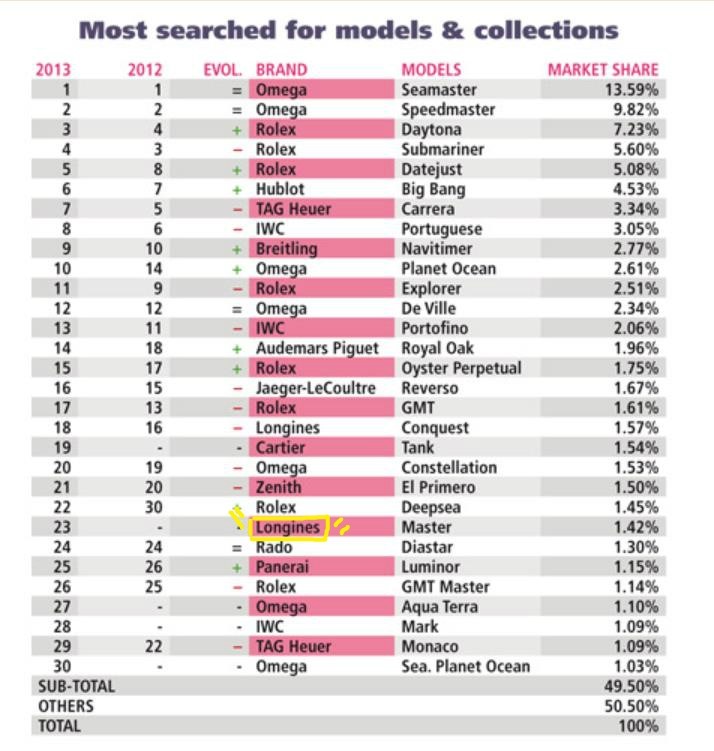 Most searched for models & collections

| 2013 | 2012 | EVOL. | BRAND | MODELS | MARKET SHARE |
|---|---|---|---|---|---|
| 1 | 1 | = | Omega | Seamaster | 13.59% |
| 2 | 2 | = | Omega | Speedmaster | 9.82% |
| 3 | 4 | + | Rolex | Daytona | 7.23% |
| 4 | 3 | – | Rolex | Submariner | 5.60% |
| 5 | 8 | + | Rolex | Datejust | 5.08% |
| 6 | 7 | + | Hublot | Big Bang | 4.53% |
| 7 | 5 | – | TAG Heuer | Carrera | 3.34% |
| 8 | 6 | – | IWC | Portuguese | 3.05% |
| 9 | 10 | + | Breitling | Navitimer | 2.77% |
| 10 | 14 | + | Omega | Planet Ocean | 2.61% |
| 11 | 9 | – | Rolex | Explorer | 2.51% |
| 12 | 12 | = | Omega | De Ville | 2.34% |
| 13 | 11 | – | IWC | Portofino | 2.06% |
| 14 | 18 | + | Audemars Piguet | Royal Oak | 1.96% |
| 15 | 17 | + | Rolex | Oyster Perpetual | 1.75% |
| 16 | 15 | – | Jaeger-LeCoultre | Reverso | 1.67% |
| 17 | 13 | – | Rolex | GMT | 1.61% |
| 18 | 16 | – | Longines | Conquest | 1.57% |
| 19 | - | - | Cartier | Tank | 1.54% |
| 20 | 19 | – | Omega | Constellation | 1.53% |
| 21 | 20 | – | Zenith | El Primero | 1.50% |
| 22 | 30 | + | Rolex | Deepsea | 1.45% |
| 23 | - | - | Longines | Master | 1.42% |
| 24 | 24 | = | Rado | Diastar | 1.30% |
| 25 | 26 | + | Panerai | Luminor | 1.15% |
| 26 | 25 | – | Rolex | GMT Master | 1.14% |
| 27 | - | - | Omega | Aqua Terra | 1.10% |
| 28 | - | - | IWC | Mark | 1.09% |
| 29 | 22 | – | TAG Heuer | Monaco | 1.09% |
| 30 | - | - | Omega | Sea. Planet Ocean | 1.03% |
| SUB-TOTAL | | | | | 49.50% |
| OTHERS | | | | | 50.50% |
| TOTAL | | | | | 100% |